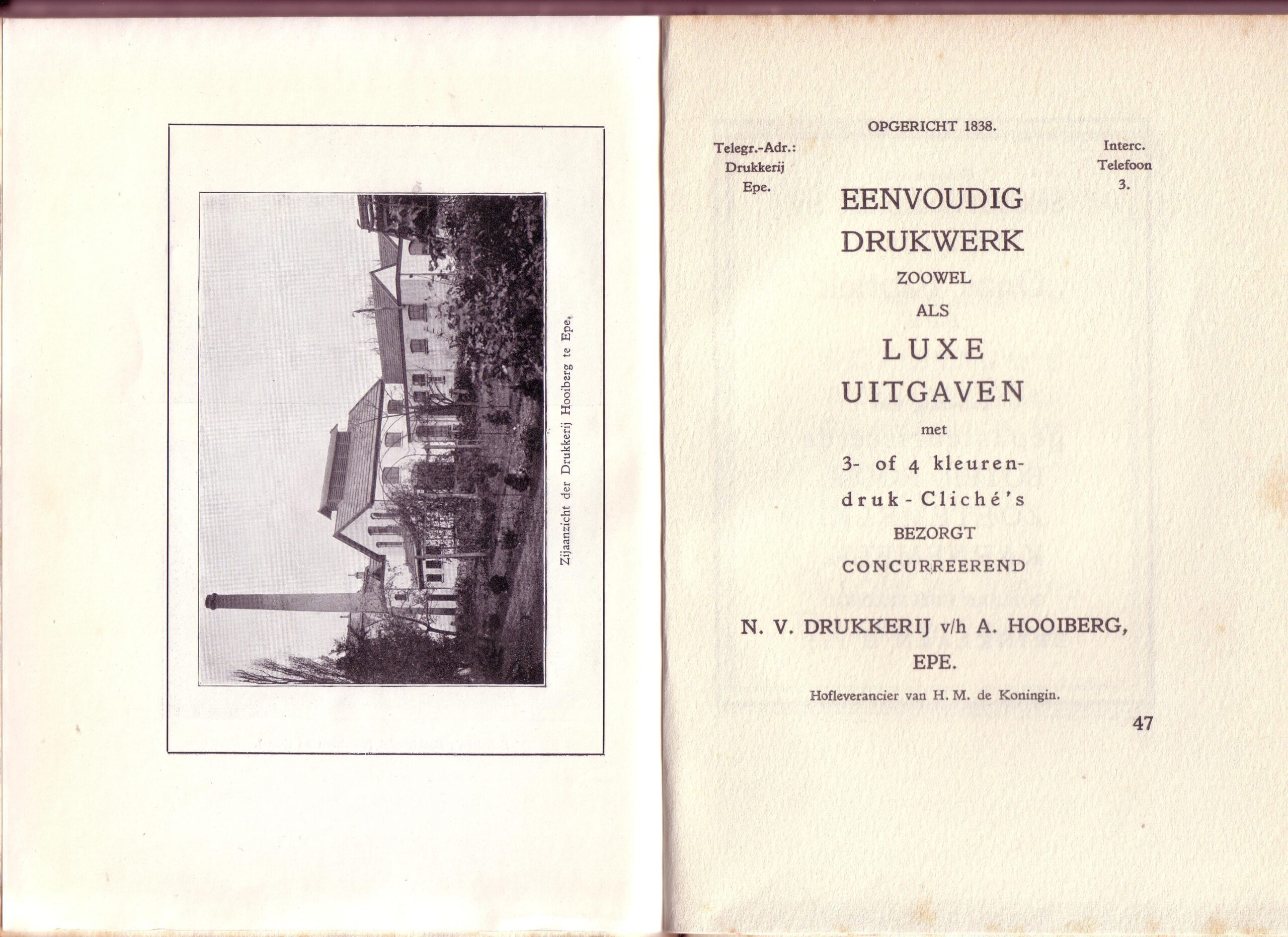 Zijaanzicht der Drukkerij Hooiberg te Epe.

OPGERICHT 1838.

Telegr.-Adr.: Drukkerij Epe.

Interc. Telefoon 3.

EENVOUDIG DRUKWERK ZOOWEL ALS LUXE UITGAVEN met 3- of 4 kleurendruk-Cliché's BEZORGT CONCURREEREND

N. V. DRUKKERIJ v/h A. HOOIBERG, EPE.

Hofleverancier van H. M. de Koningin.

47